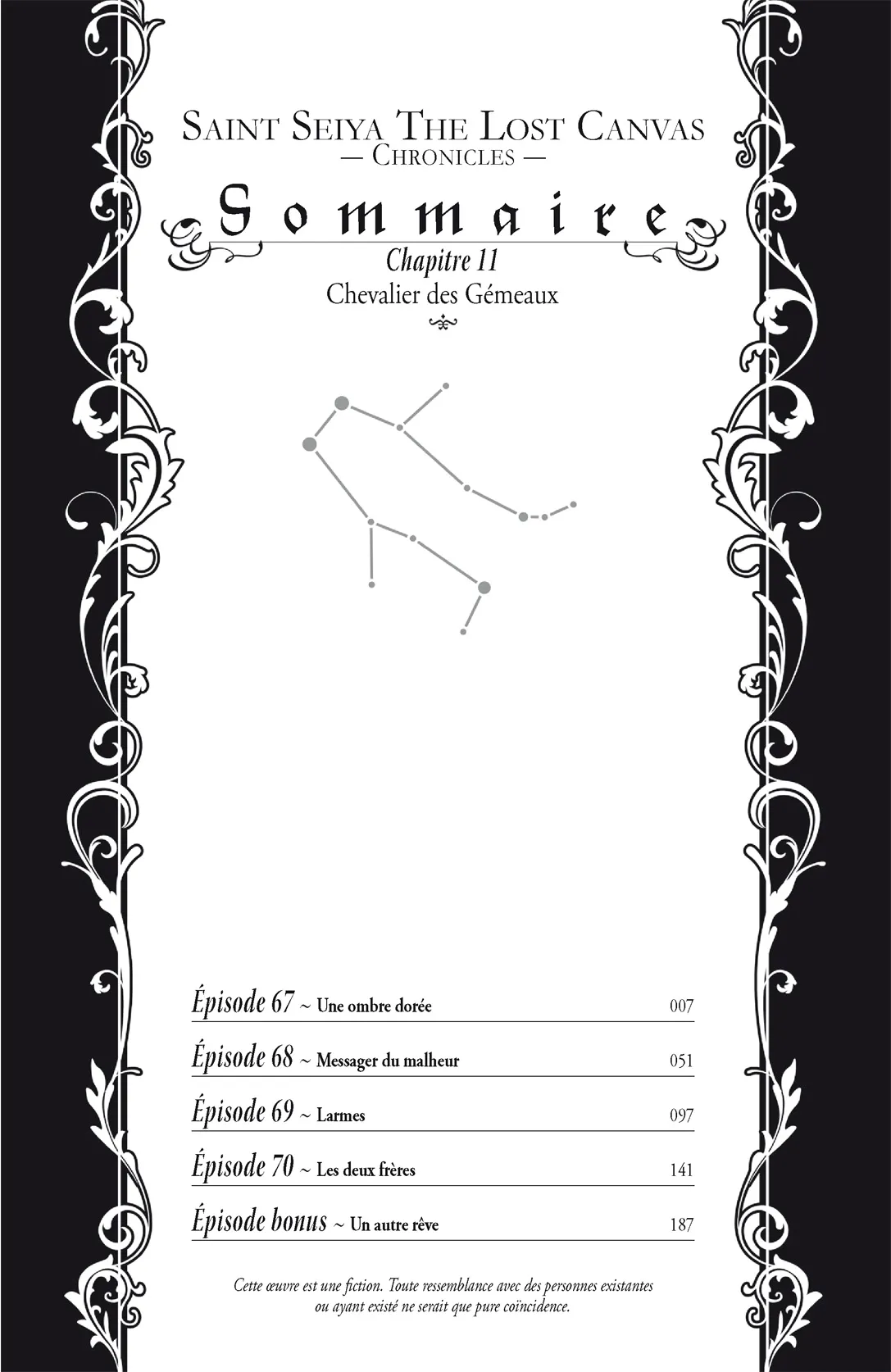 SAINT SEIYA THE LOST CANVAS
— CHRONICLES —

Sommaire

Chapitre 11
Chevalier des Gémeaux

Épisode 67 ~ Une ombre dorée 007

Épisode 68 ~ Messager du malheur 051

Épisode 69 ~ Larmes 097

Épisode 70 ~ Les deux frères 141

Épisode bonus ~ Un autre rêve 187

Cette œuvre est une fiction. Toute ressemblance avec des personnes existantes ou ayant existé ne serait que pure coïncidence.